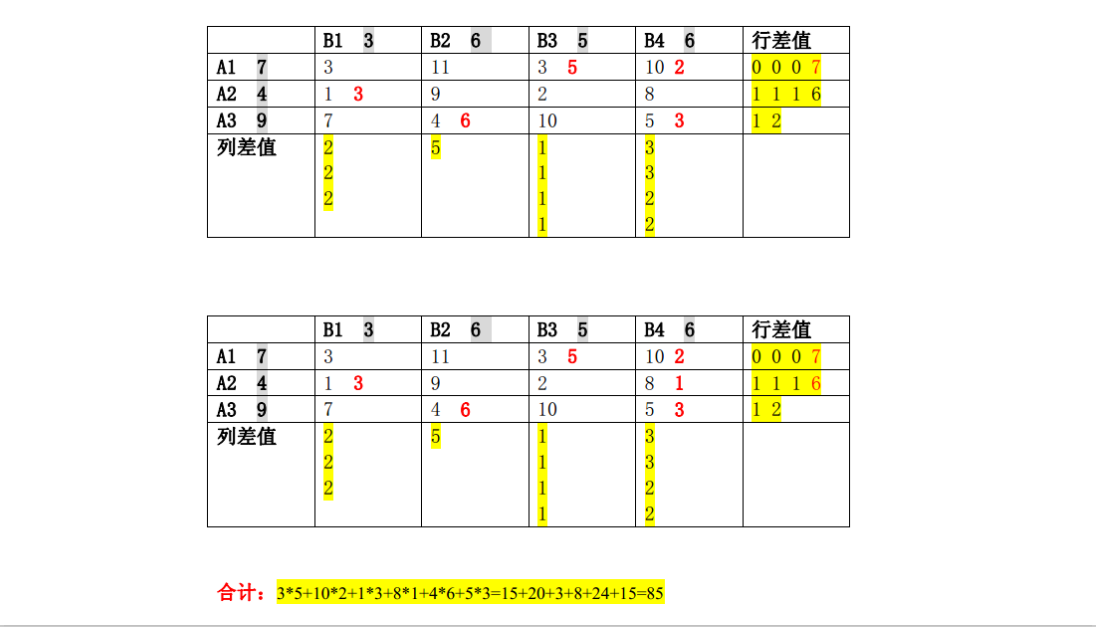 |  | B1 3 | B2 6 | B3 5 | B4 6 | 行差值 |
|---|---|---|---|---|---|
| A1 7 | 3 | 11 | 3 5 | 10 2 | 0 0 0 7 |
| A2 4 | 1 3 | 9 | 2 | 8 | 1 1 1 6 |
| A3 9 | 7 | 4 6 | 10 | 5 3 | 1 2 |
| 列差值 | 2 2 2 | 5 | 1 1 1 1 | 3 3 2 2 |  |

|  | B1 3 | B2 6 | B3 5 | B4 6 | 行差值 |
|---|---|---|---|---|---|
| A1 7 | 3 | 11 | 3 5 | 10 2 | 0 0 0 7 |
| A2 4 | 1 3 | 9 | 2 | 8 1 | 1 1 1 6 |
| A3 9 | 7 | 4 6 | 10 | 5 3 | 1 2 |
| 列差值 | 2 2 2 | 5 | 1 1 1 1 | 3 3 2 2 |  |

合计：3*5+10*2+1*3+8*1+4*6+5*3=15+20+3+8+24+15=85